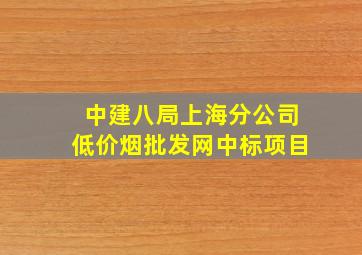 中建八局上海分公司
低价烟批发网中标项目